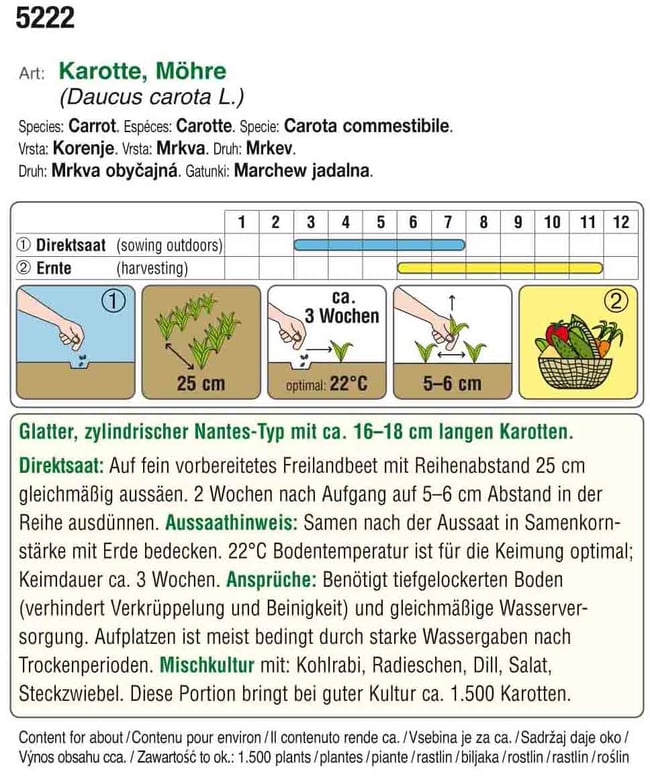 5222

Art: Karotte, Möhre
(Daucus carota L.)

Species: Carrot. Espéces: Carotte. Specie: Carota commestibile.
Vrsta: Korenje. Vrsta: Mrkva. Druh: Mrkev.
Druh: Mrkva obyčajná. Gatunki: Marchew jadalna.

| | 1 | 2 | 3 | 4 | 5 | 6 | 7 | 8 | 9 | 10 | 11 | 12 |
|---|---|---|---|---|---|---|---|---|---|---|---|---|
| ① Direktsaat (sowing outdoors) | | | | | | | | | | | | |
| ② Ernte (harvesting) | | | | | | | | | | | | |

①

25 cm

ca. 3 Wochen

optimal: 22°C

5–6 cm

②

Glatter, zylindrischer Nantes-Typ mit ca. 16–18 cm langen Karotten.

Direktsaat: Auf fein vorbereitetes Freilandbeet mit Reihenabstand 25 cm gleichmäßig aussäen. 2 Wochen nach Aufgang auf 5–6 cm Abstand in der Reihe ausdünnen. Aussaathinweis: Samen nach der Aussaat in Samenkornstärke mit Erde bedecken. 22°C Bodentemperatur ist für die Keimung optimal; Keimdauer ca. 3 Wochen. Ansprüche: Benötigt tiefgelockerten Boden (verhindert Verkrüppelung und Beinigkeit) und gleichmäßige Wasserversorgung. Aufplatzen ist meist bedingt durch starke Wassergaben nach Trockenperioden. Mischkultur mit: Kohlrabi, Radieschen, Dill, Salat, Steckzwiebel. Diese Portion bringt bei guter Kultur ca. 1.500 Karotten.

Content for about / Contenu pour environ / Il contenuto rende ca. / Vsebina je za ca. / Sadržaj daje oko / Výnos obsahu cca. / Zawartość to ok.: 1.500 plants / plantes / piante / rastlin / biljaka / rostlin / rastlín / roślin